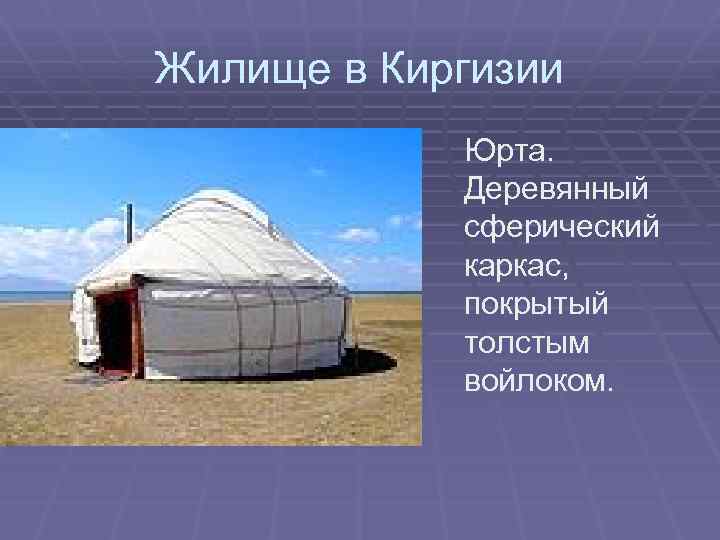 Жилище в Киргизии

Юрта. Деревянный сферический каркас, покрытый толстым войлоком.